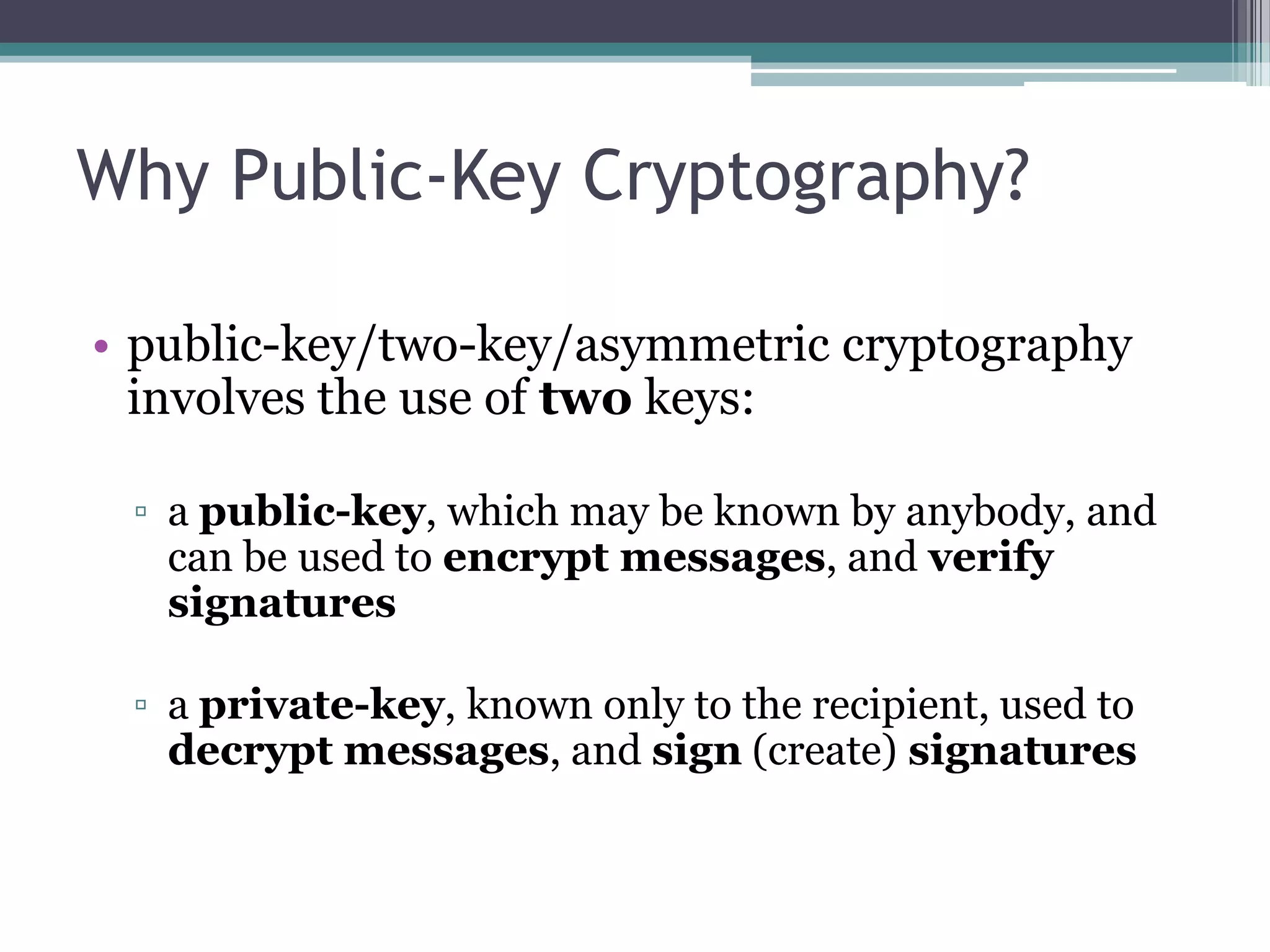 Why Public-Key Cryptography?

• public-key/two-key/asymmetric cryptography involves the use of two keys:

▫ a public-key, which may be known by anybody, and can be used to encrypt messages, and verify signatures

▫ a private-key, known only to the recipient, used to decrypt messages, and sign (create) signatures